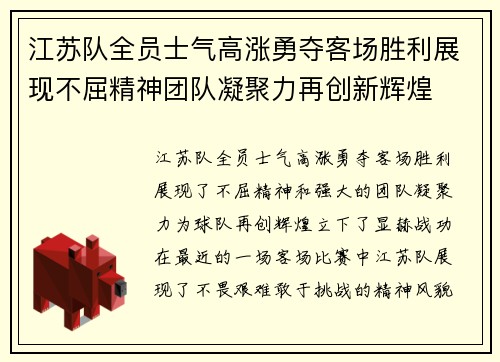 江苏队全员士气高涨勇夺客场胜利展现不屈精神团队凝聚力再创新辉煌

江苏队全员士气高涨勇夺客场胜利展现了不屈精神和强大的团队凝聚力为球队再创辉煌立下了显赫战功在最近的一场客场比赛中江苏队展现了不畏艰难敢于挑战的精神风貌